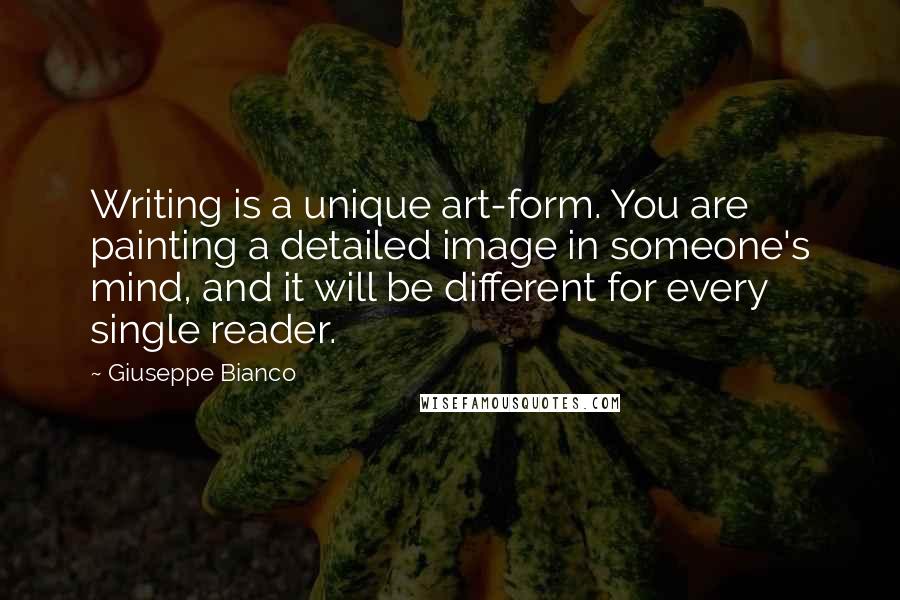 Writing is a unique art-form. You are painting a detailed image in someone's mind, and it will be different for every single reader.

~ Giuseppe Bianco

WISEFAMOUSQUOTES.COM